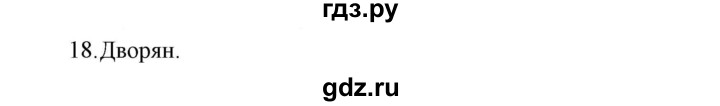 гдз.ру

18.Дворян.

gdz.ru